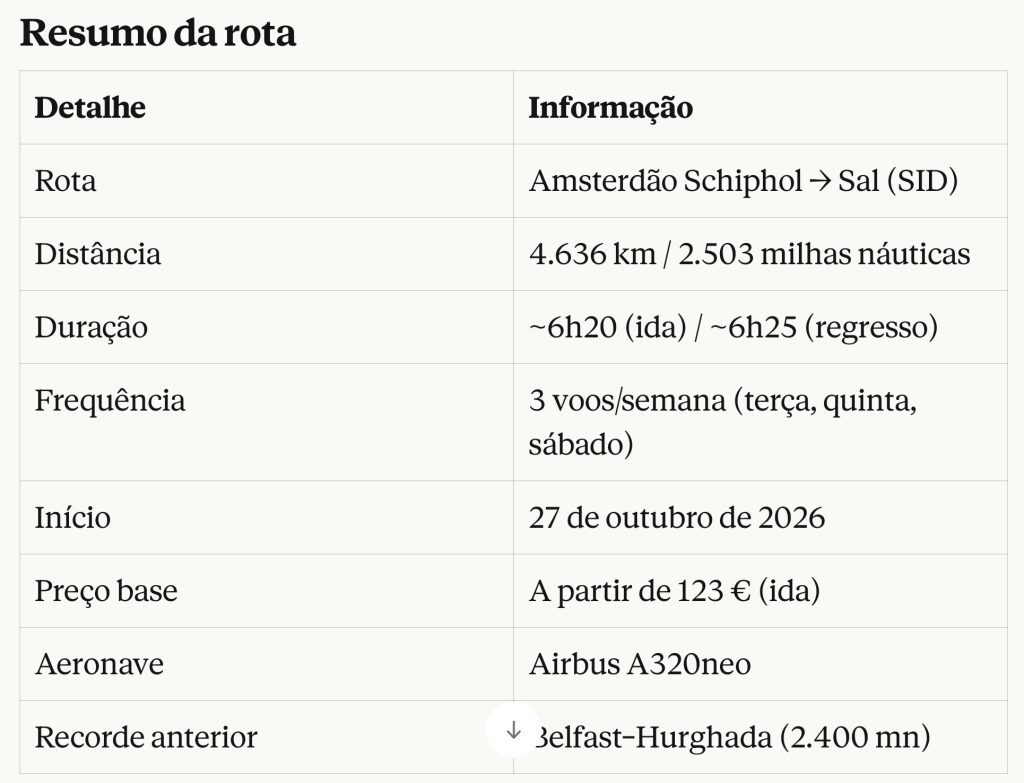 Resumo da rota

| Detalhe | Informação |
|---|---|
| Rota | Amsterdão Schiphol → Sal (SID) |
| Distância | 4.636 km / 2.503 milhas náuticas |
| Duração | ~6h20 (ida) / ~6h25 (regresso) |
| Frequência | 3 voos/semana (terça, quinta, sábado) |
| Início | 27 de outubro de 2026 |
| Preço base | A partir de 123 € (ida) |
| Aeronave | Airbus A320neo |
| Recorde anterior | ↓ Belfast–Hurghada (2.400 mn) |